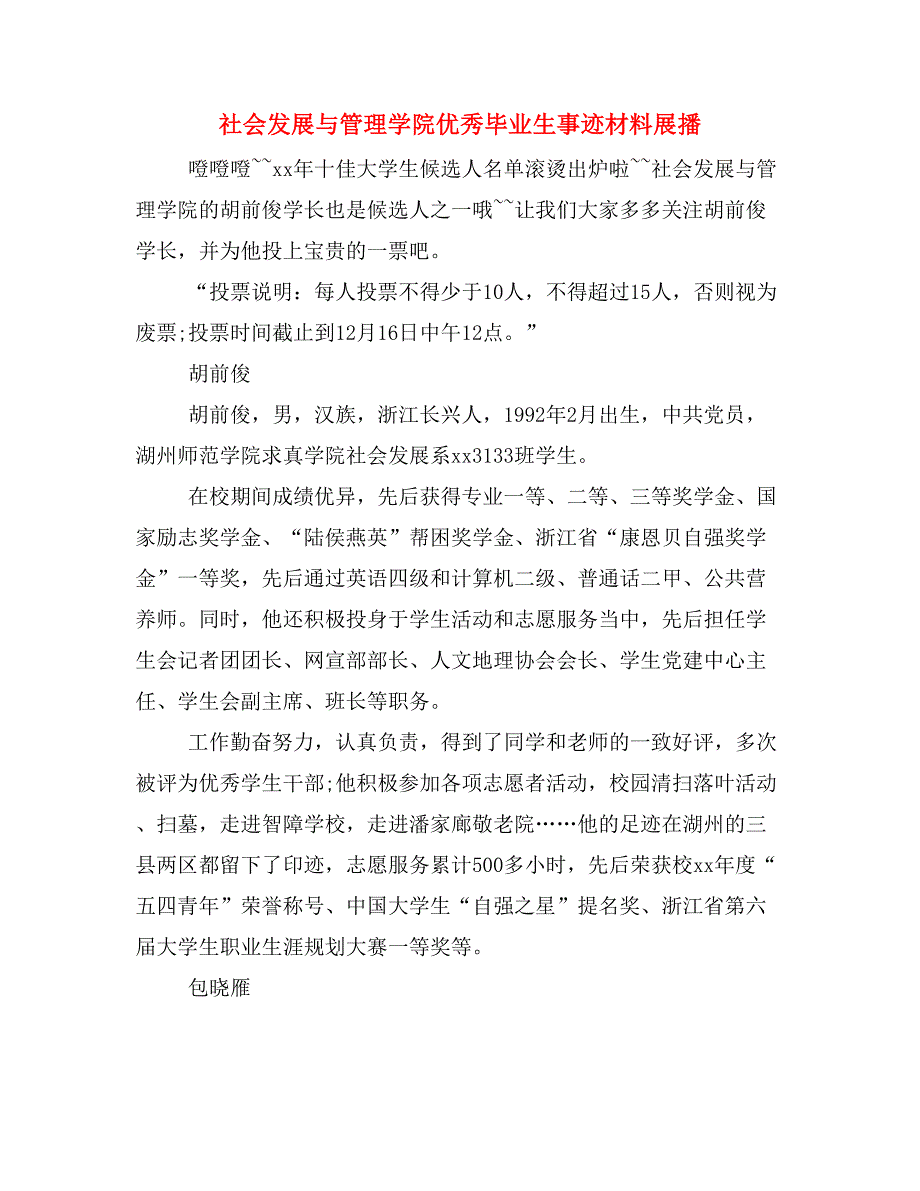 社会发展与管理学院优秀毕业生事迹材料展播

噔噔噔~~xx年十佳大学生候选人名单滚烫出炉啦~~社会发展与管理学院的胡前俊学长也是候选人之一哦~~让我们大家多多关注胡前俊学长，并为他投上宝贵的一票吧。

“投票说明：每人投票不得少于10人，不得超过15人，否则视为废票;投票时间截止到12月16日中午12点。”

胡前俊

胡前俊，男，汉族，浙江长兴人，1992年2月出生，中共党员，湖州师范学院求真学院社会发展系xx3133班学生。

在校期间成绩优异，先后获得专业一等、二等、三等奖学金、国家励志奖学金、“陆侯燕英”帮困奖学金、浙江省“康恩贝自强奖学金”一等奖，先后通过英语四级和计算机二级、普通话二甲、公共营养师。同时，他还积极投身于学生活动和志愿服务当中，先后担任学生会记者团团长、网宣部部长、人文地理协会会长、学生党建中心主任、学生会副主席、班长等职务。

工作勤奋努力，认真负责，得到了同学和老师的一致好评，多次被评为优秀学生干部;他积极参加各项志愿者活动，校园清扫落叶活动、扫墓，走进智障学校，走进潘家廊敬老院……他的足迹在湖州的三县两区都留下了印迹，志愿服务累计500多小时，先后荣获校xx年度“五四青年”荣誉称号、中国大学生“自强之星”提名奖、浙江省第六届大学生职业生涯规划大赛一等奖等。

包晓雁